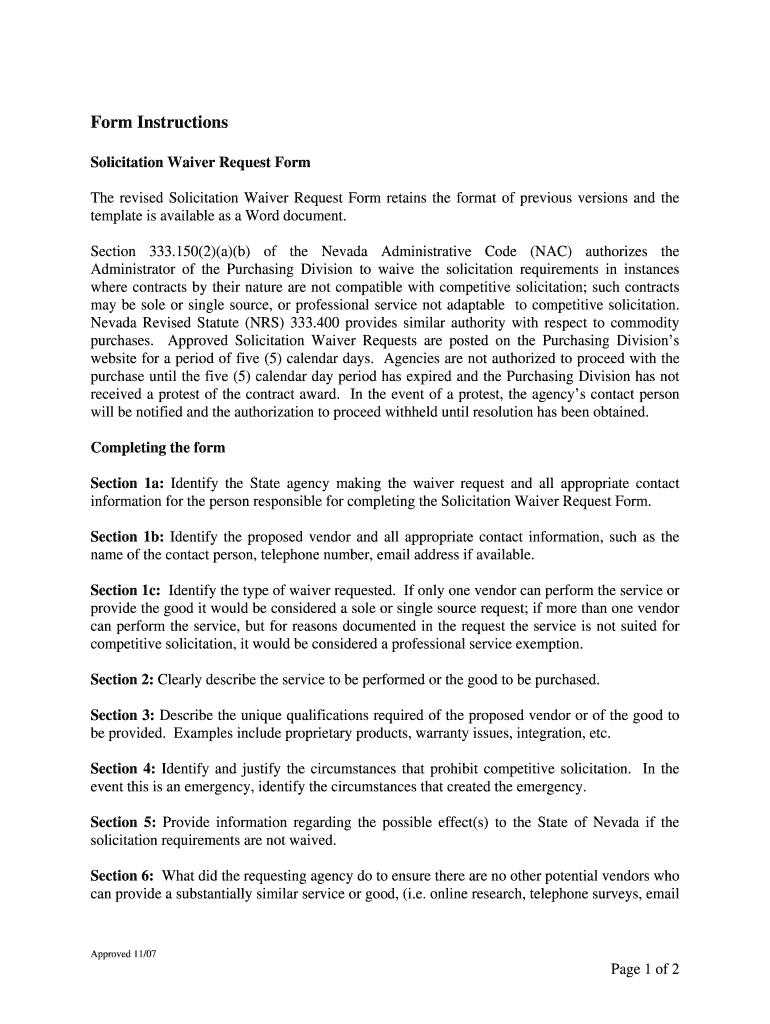 Form Instructions

Solicitation Waiver Request Form

The revised Solicitation Waiver Request Form retains the format of previous versions and the template is available as a Word document.

Section 333.150(2)(a)(b) of the Nevada Administrative Code (NAC) authorizes the Administrator of the Purchasing Division to waive the solicitation requirements in instances where contracts by their nature are not compatible with competitive solicitation; such contracts may be sole or single source, or professional service not adaptable to competitive solicitation. Nevada Revised Statute (NRS) 333.400 provides similar authority with respect to commodity purchases. Approved Solicitation Waiver Requests are posted on the Purchasing Division's website for a period of five (5) calendar days. Agencies are not authorized to proceed with the purchase until the five (5) calendar day period has expired and the Purchasing Division has not received a protest of the contract award. In the event of a protest, the agency's contact person will be notified and the authorization to proceed withheld until resolution has been obtained.

Completing the form

Section 1a: Identify the State agency making the waiver request and all appropriate contact information for the person responsible for completing the Solicitation Waiver Request Form.

Section 1b: Identify the proposed vendor and all appropriate contact information, such as the name of the contact person, telephone number, email address if available.

Section 1c: Identify the type of waiver requested. If only one vendor can perform the service or provide the good it would be considered a sole or single source request; if more than one vendor can perform the service, but for reasons documented in the request the service is not suited for competitive solicitation, it would be considered a professional service exemption.

Section 2: Clearly describe the service to be performed or the good to be purchased.

Section 3: Describe the unique qualifications required of the proposed vendor or of the good to be provided. Examples include proprietary products, warranty issues, integration, etc.

Section 4: Identify and justify the circumstances that prohibit competitive solicitation. In the event this is an emergency, identify the circumstances that created the emergency.

Section 5: Provide information regarding the possible effect(s) to the State of Nevada if the solicitation requirements are not waived.

Section 6: What did the requesting agency do to ensure there are no other potential vendors who can provide a substantially similar service or good, (i.e. online research, telephone surveys, email

Approved 11/07

Page 1 of 2